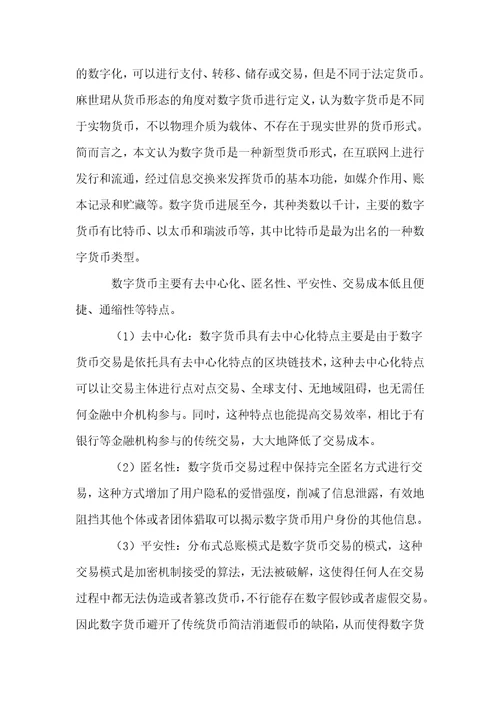 的数字化，可以进行支付、转移、储存或交易，但是不同于法定货币。麻世珺从货币形态的角度对数字货币进行定义，认为数字货币是不同于实物货币，不以物理介质为载体、不存在于现实世界的货币形式。简而言之，本文认为数字货币是一种新型货币形式，在互联网上进行发行和流通，经过信息交换来发挥货币的基本功能，如媒介作用、账本记录和贮藏等。数字货币进展至今，其种类数以千计，主要的数字货币有比特币、以太币和瑞波币等，其中比特币是最为出名的一种数字货币类型。

数字货币主要有去中心化、匿名性、平安性、交易成本低且便捷、通缩性等特点。

（1）去中心化：数字货币具有去中心化特点主要是由于数字货币交易是依托具有去中心化特点的区块链技术，这种去中心化特点可以让交易主体进行点对点交易、全球支付、无地域阻碍，也无需任何金融中介机构参与。同时，这种特点也能提高交易效率，相比于有银行等金融机构参与的传统交易，大大地降低了交易成本。

（2）匿名性：数字货币交易过程中保持完全匿名方式进行交易，这种方式增加了用户隐私的爱惜强度，削减了信息泄露，有效地阻挡其他个体或者团体猎取可以揭示数字货币用户身份的其他信息。

（3）平安性：分布式总账模式是数字货币交易的模式，这种交易模式是加密机制接受的算法，无法被破解，这使得任何人在交易过程中都无法伪造或者篡改货币，不行能存在数字假钞或者虚假交易。因此数字货币避开了传统货币简洁消逝假币的缺陷，从而使得数字货